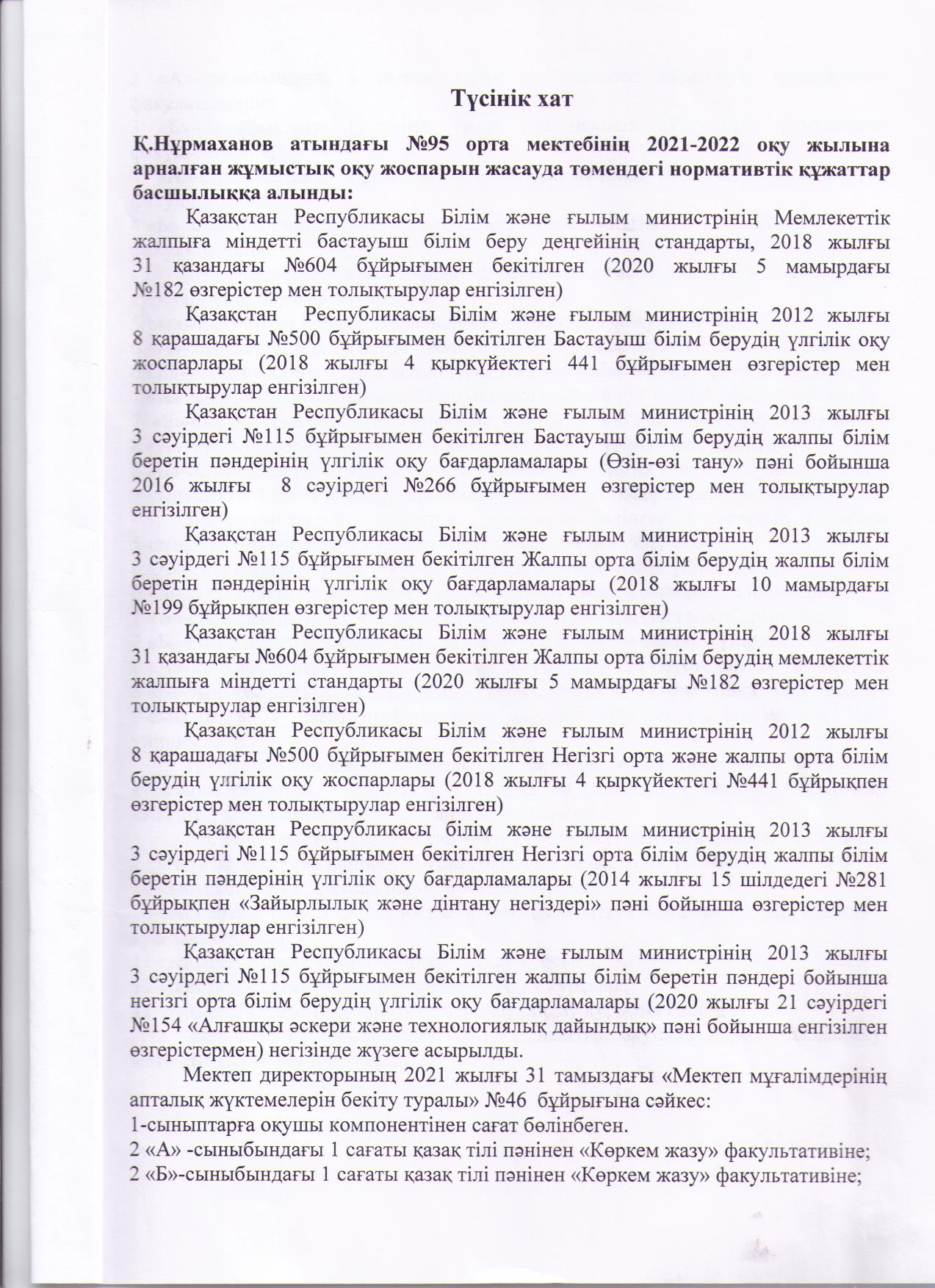 Түсінік хат

Қ.Нұрмаханов атындағы №95 орта мектебінің 2021-2022 оқу жылына арналған жұмыстық оқу жоспарын жасауда төмендегі нормативтік құжаттар басшылыққа алынды:

Қазақстан Республикасы Білім және ғылым министрінің Мемлекеттік жалпыға міндетті бастауыш білім беру деңгейінің стандарты, 2018 жылғы 31 қазандағы №604 бұйрығымен бекітілген (2020 жылғы 5 мамырдағы №182 өзгерістер мен толықтырулар енгізілген)

Қазақстан Республикасы Білім және ғылым министрінің 2012 жылғы 8 қарашадағы №500 бұйрығымен бекітілген Бастауыш білім берудің үлгілік оқу жоспарлары (2018 жылғы 4 қыркүйектегі 441 бұйрығымен өзгерістер мен толықтырулар енгізілген)

Қазақстан Республикасы Білім және ғылым министрінің 2013 жылғы 3 сәуірдегі №115 бұйрығымен бекітілген Бастауыш білім берудің жалпы білім беретін пәндерінің үлгілік оқу бағдарламалары (Өзін-өзі тану» пәні бойынша 2016 жылғы 8 сәуірдегі №266 бұйрығымен өзгерістер мен толықтырулар енгізілген)

Қазақстан Республикасы Білім және ғылым министрінің 2013 жылғы 3 сәуірдегі №115 бұйрығымен бекітілген Жалпы орта білім берудің жалпы білім беретін пәндерінің үлгілік оқу бағдарламалары (2018 жылғы 10 мамырдағы №199 бұйрықпен өзгерістер мен толықтырулар енгізілген)

Қазақстан Республикасы Білім және ғылым министрінің 2018 жылғы 31 қазандағы №604 бұйрығымен бекітілген Жалпы орта білім берудің мемлекеттік жалпыға міндетті стандарты (2020 жылғы 5 мамырдағы №182 өзгерістер мен толықтырулар енгізілген)

Қазақстан Республикасы Білім және ғылым министрінің 2012 жылғы 8 қарашадағы №500 бұйрығымен бекітілген Негізгі орта және жалпы орта білім берудің үлгілік оқу жоспарлары (2018 жылғы 4 қыркүйектегі №441 бұйрықпен өзгерістер мен толықтырулар енгізілген)

Қазақстан Респрубликасы білім және ғылым министрінің 2013 жылғы 3 сәуірдегі №115 бұйрығымен бекітілген Негізгі орта білім берудің жалпы білім беретін пәндерінің үлгілік оқу бағдарламалары (2014 жылғы 15 шілдедегі №281 бұйрықпен «Зайырлылық және дінтану негіздері» пәні бойынша өзгерістер мен толықтырулар енгізілген)

Қазақстан Республикасы Білім және ғылым министрінің 2013 жылғы 3 сәуірдегі №115 бұйрығымен бекітілген жалпы білім беретін пәндері бойынша негізгі орта білім берудің үлгілік оқу бағдарламалары (2020 жылғы 21 сәуірдегі №154 «Алғашқы әскери және технологиялық дайындық» пәні бойынша енгізілген өзгерістермен) негізінде жүзеге асырылды.

Мектеп директорының 2021 жылғы 31 тамыздағы «Мектеп мұғалімдерінің апталық жүктемелерін бекіту туралы» №46 бұйрығына сәйкес:
1-сыныптарға оқушы компонентінен сағат бөлінбеген.
2 «А» -сыныбындағы 1 сағаты қазақ тілі пәнінен «Көркем жазу» факультативіне;
2 «Б»-сыныбындағы 1 сағаты қазақ тілі пәнінен «Көркем жазу» факультативіне;